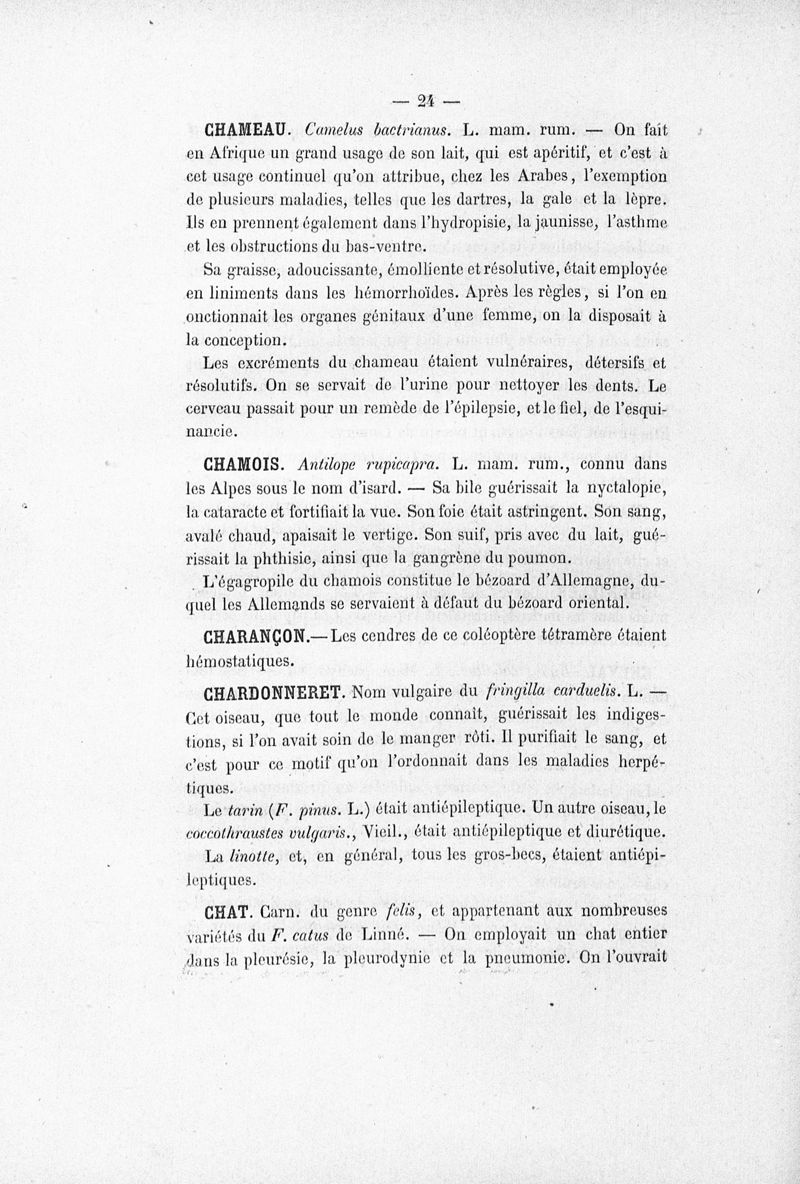 — 24 —

CHAMEAU. Camelus bactrianus. L. mam. rum. — On fait en Afrique un grand usage de son lait, qui est apéritif, et c'est à cet usage continuel qu'on attribue, chez les Arabes, l'exemption de plusieurs maladies, telles que les dartres, la gale et la lèpre. Ils en prennent également dans l'hydropisie, la jaunisse, l'asthme et les obstructions du bas-ventre.

Sa graisse, adoucissante, émolliente et résolutive, était employée en liniments dans les hémorrhoïdes. Après les règles, si l'on en onctionnait les organes génitaux d'une femme, on la disposait à la conception.

Les excréments du chameau étaient vulnéraires, détersifs et résolutifs. On se servait de l'urine pour nettoyer les dents. Le cerveau passait pour un remède de l'épilepsie, et le fiel, de l'esquinancie.

CHAMOIS. Antilope rupicapra. L. mam. rum., connu dans les Alpes sous le nom d'isard. — Sa bile guérissait la nyctalopie, la cataracte et fortifiait la vue. Son foie était astringent. Son sang, avalé chaud, apaisait le vertige. Son suif, pris avec du lait, guérissait la phthisie, ainsi que la gangrène du poumon.

L'égagropile du chamois constitue le bézoard d'Allemagne, duquel les Allemands se servaient à défaut du bézoard oriental.

CHARANÇON.— Les cendres de ce coléoptère tétramère étaient hémostatiques.

CHARDONNERET. Nom vulgaire du fringilla carduelis. L. — Cet oiseau, que tout le monde connaît, guérissait les indigestions, si l'on avait soin de le manger rôti. Il purifiait le sang, et c'est pour ce motif qu'on l'ordonnait dans les maladies herpétiques.

Le tarin (F. pinus. L.) était antiépileptique. Un autre oiseau, le coccothraustes vulgaris., Vieil., était antiépileptique et diurétique.

La linotte, et, en général, tous les gros-becs, étaient antiépileptiques.

CHAT. Carn. du genre felis, et appartenant aux nombreuses variétés du F. catus de Linné. — On employait un chat entier dans la pleurésie, la pleurodynie et la pneumonie. On l'ouvrait